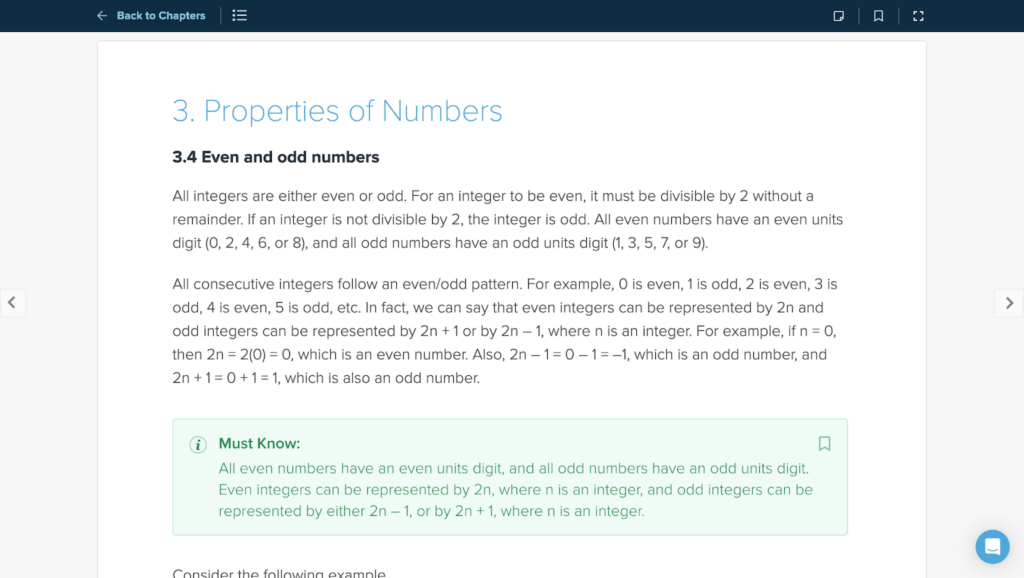 Back to Chapters

3. Properties of Numbers

3.4 Even and odd numbers

All integers are either even or odd. For an integer to be even, it must be divisible by 2 without a remainder. If an integer is not divisible by 2, the integer is odd. All even numbers have an even units digit (0, 2, 4, 6, or 8), and all odd numbers have an odd units digit (1, 3, 5, 7, or 9).

All consecutive integers follow an even/odd pattern. For example, 0 is even, 1 is odd, 2 is even, 3 is odd, 4 is even, 5 is odd, etc. In fact, we can say that even integers can be represented by 2n and odd integers can be represented by 2n + 1 or by 2n – 1, where n is an integer. For example, if n = 0, then 2n = 2(0) = 0, which is an even number. Also, 2n – 1 = 0 – 1 = –1, which is an odd number, and 2n + 1 = 0 + 1 = 1, which is also an odd number.

Must Know:
All even numbers have an even units digit, and all odd numbers have an odd units digit. Even integers can be represented by 2n, where n is an integer, and odd integers can be represented by either 2n – 1, or by 2n + 1, where n is an integer.

Consider the following example